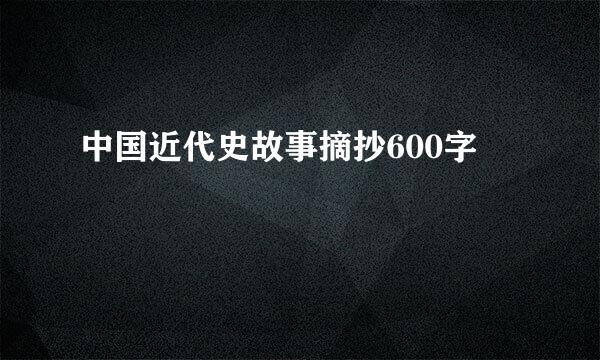 中国近代史故事摘抄600字